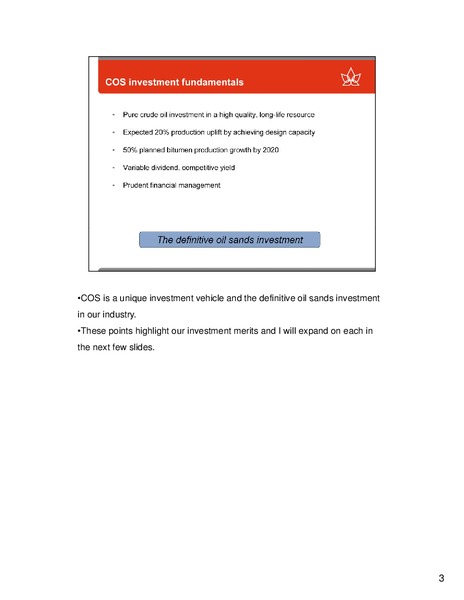 COS investment fundamentals

- Pure crude oil investment in a high quality, long-life resource
- Expected 20% production uplift by achieving design capacity
- 50% planned bitumen production growth by 2020
- Variable dividend, competitive yield
- Prudent financial management

The definitive oil sands investment

•COS is a unique investment vehicle and the definitive oil sands investment in our industry.
•These points highlight our investment merits and I will expand on each in the next few slides.

3